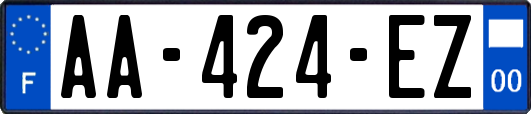 F

AA-424-EZ

00